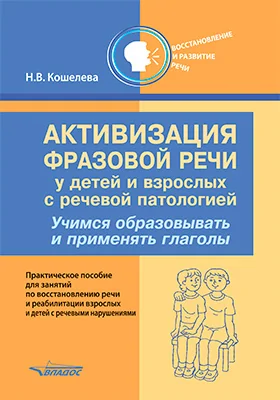 Н.В. Кошелева

ВОССТАНОВЛЕНИЕ И РАЗВИТИЕ РЕЧИ

АКТИВИЗАЦИЯ ФРАЗОВОЙ РЕЧИ у детей и взрослых с речевой патологией

Учимся образовывать и применять глаголы

Практическое пособие для занятий по восстановлению речи и реабилитации взрослых и детей с речевыми нарушениями

ВЛАДОС